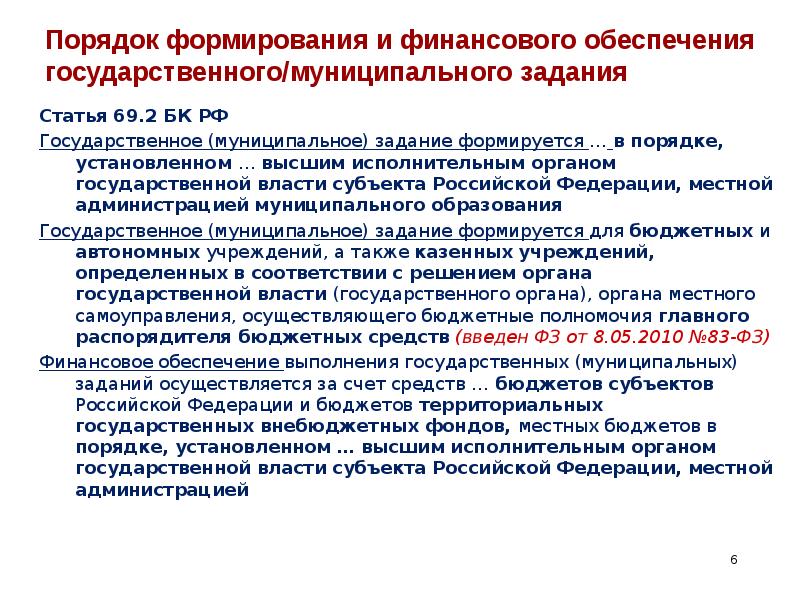 Порядок формирования и финансового обеспечения государственного/муниципального задания

Статья 69.2 БК РФ

Государственное (муниципальное) задание формируется … в порядке, установленном … высшим исполнительным органом государственной власти субъекта Российской Федерации, местной администрацией муниципального образования

Государственное (муниципальное) задание формируется для бюджетных и автономных учреждений, а также казенных учреждений, определенных в соответствии с решением органа государственной власти (государственного органа), органа местного самоуправления, осуществляющего бюджетные полномочия главного распорядителя бюджетных средств (введен ФЗ от 8.05.2010 №83-ФЗ)

Финансовое обеспечение выполнения государственных (муниципальных) заданий осуществляется за счет средств … бюджетов субъектов Российской Федерации и бюджетов территориальных государственных внебюджетных фондов, местных бюджетов в порядке, установленном … высшим исполнительным органом государственной власти субъекта Российской Федерации, местной администрацией

6